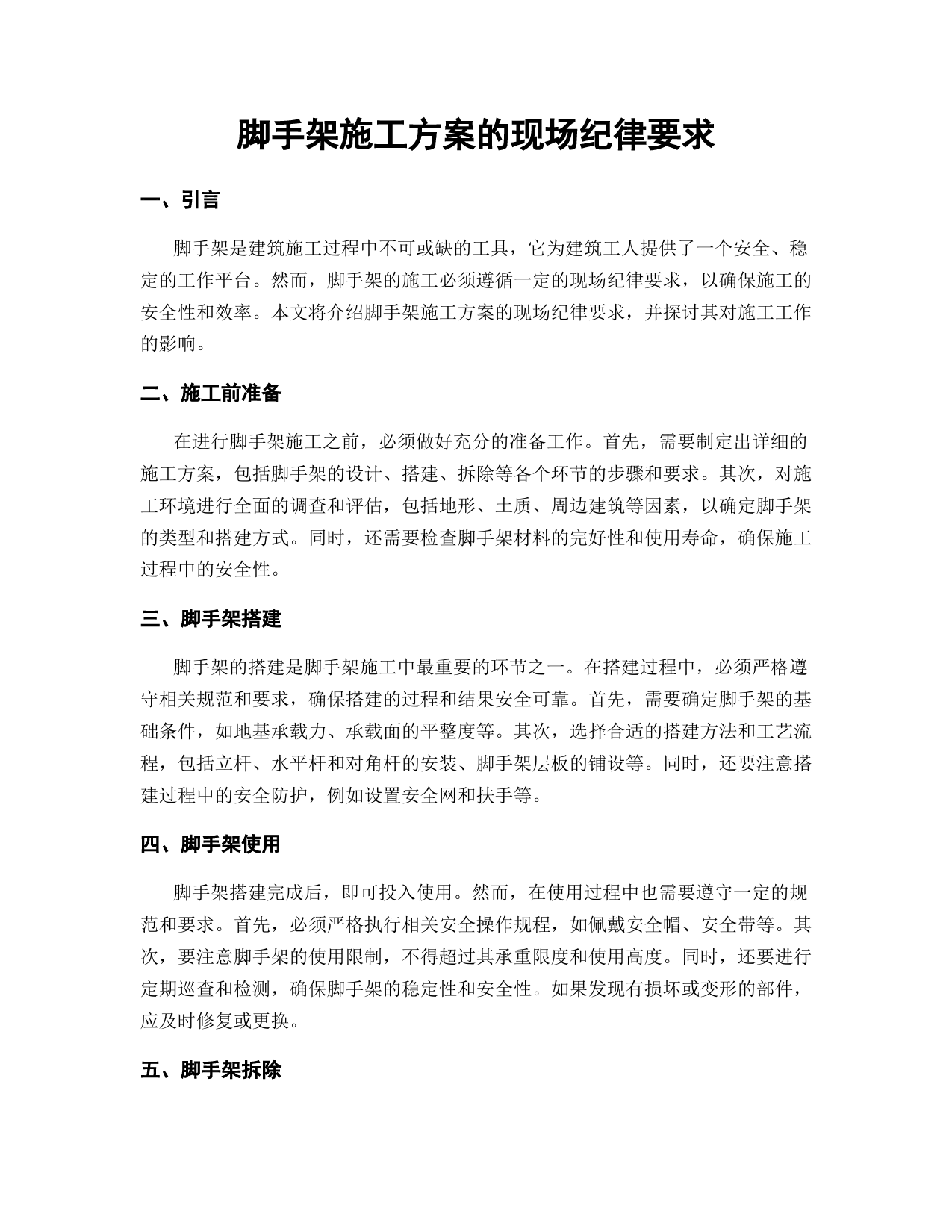 脚手架施工方案的现场纪律要求

一、引言

脚手架是建筑施工过程中不可或缺的工具，它为建筑工人提供了一个安全、稳定的工作平台。然而，脚手架的施工必须遵循一定的现场纪律要求，以确保施工的安全性和效率。本文将介绍脚手架施工方案的现场纪律要求，并探讨其对施工工作的影响。

二、施工前准备

在进行脚手架施工之前，必须做好充分的准备工作。首先，需要制定出详细的施工方案，包括脚手架的设计、搭建、拆除等各个环节的步骤和要求。其次，对施工环境进行全面的调查和评估，包括地形、土质、周边建筑等因素，以确定脚手架的类型和搭建方式。同时，还需要检查脚手架材料的完好性和使用寿命，确保施工过程中的安全性。

三、脚手架搭建

脚手架的搭建是脚手架施工中最重要的环节之一。在搭建过程中，必须严格遵守相关规范和要求，确保搭建的过程和结果安全可靠。首先，需要确定脚手架的基础条件，如地基承载力、承载面的平整度等。其次，选择合适的搭建方法和工艺流程，包括立杆、水平杆和对角杆的安装、脚手架层板的铺设等。同时，还要注意搭建过程中的安全防护，例如设置安全网和扶手等。

四、脚手架使用

脚手架搭建完成后，即可投入使用。然而，在使用过程中也需要遵守一定的规范和要求。首先，必须严格执行相关安全操作规程，如佩戴安全帽、安全带等。其次，要注意脚手架的使用限制，不得超过其承重限度和使用高度。同时，还要进行定期巡查和检测，确保脚手架的稳定性和安全性。如果发现有损坏或变形的部件，应及时修复或更换。

五、脚手架拆除